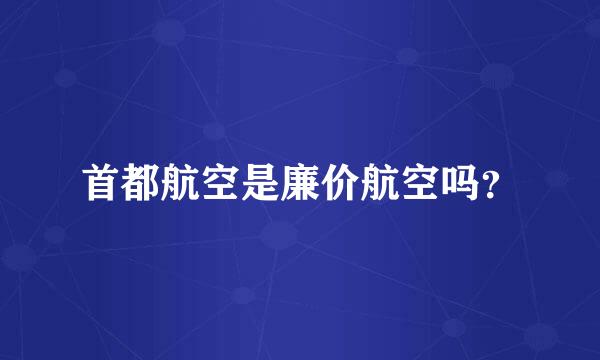 首都航空是廉价航空吗?